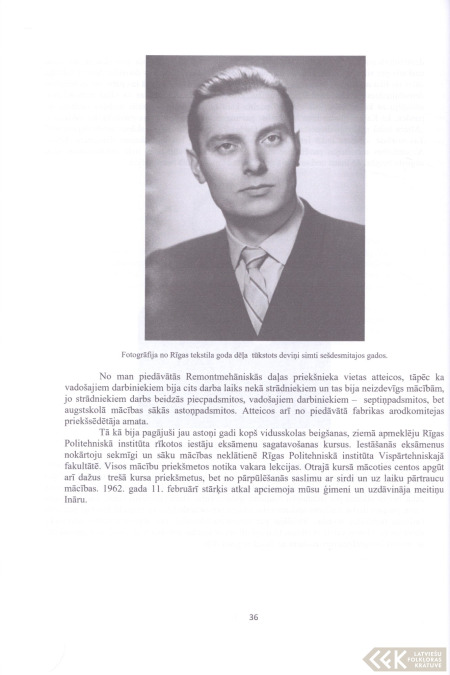 Fotogrāfija no Rīgas tekstila goda dēļa tūkstots deviņi simti sešdesmitajos gados.

No man piedāvātās Remontmehāniskās daļas priekšnieka vietas atteicos, tāpēc ka vadošajiem darbiniekiem bija cits darba laiks nekā strādniekiem un tas bija neizdevīgs mācībām, jo strādniekiem darbs beidzās piecpadsmitos, vadošajiem darbiniekiem – septiņpadsmitos, bet augstskolā mācības sākās astoņpadsmitos. Atteicos arī no piedāvātā fabrikas arodkomitejas priekšsēdētāja amata.

Tā kā bija pagājuši jau astoņi gadi kopš vidusskolas beigšanas, ziemā apmeklēju Rīgas Politehniskā institūta rīkotos iestāju eksāmenu sagatavošanas kursus. Iestāšanās eksāmenus nokārtoju sekmīgi un sāku mācības neklātienē Rīgas Politehniskā institūta Vispārtehniskajā fakultātē. Visos mācību priekšmetos notika vakara lekcijas. Otrajā kursā mācoties centos apgūt arī dažus trešā kursa priekšmetus, bet no pārpūlēšanās saslimu ar sirdi un uz laiku pārtraucu mācības. 1962. gada 11. februārī stārķis atkal apciemoja mūsu ģimeni un uzdāvināja meitiņu Ināru.

36

LATVIEŠU FOLKLORAS KRĀTUVE